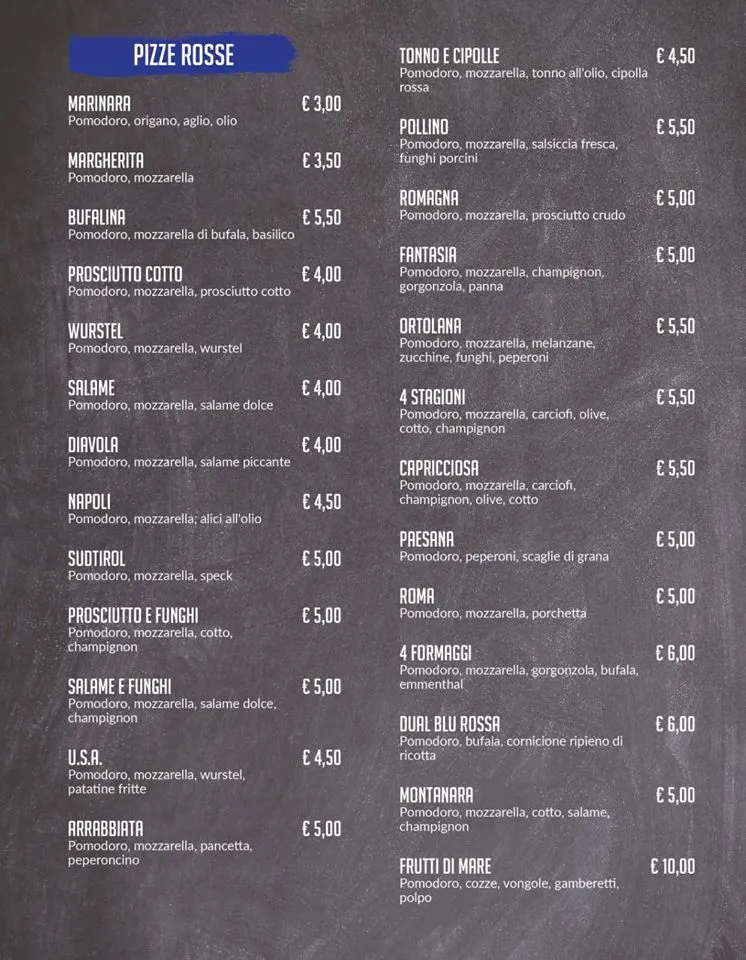 PIZZE ROSSE

MARINARA
€ 3,00
Pomodoro, origano, aglio, olio

MARGHERITA
€ 3,50
Pomodoro, mozzarella

BUFALINA
€ 5,50
Pomodoro, mozzarella di bufala, basilico

PROSCIUTTO COTTO
€ 4,00
Pomodoro, mozzarella, prosciutto cotto

WURSTEL
€ 4,00
Pomodoro, mozzarella, wurstel

SALAME
€ 4,00
Pomodoro, mozzarella, salame dolce

DIAVOLA
€ 4,00
Pomodoro, mozzarella, salame piccante

NAPOLI
€ 4,50
Pomodoro, mozzarella, alici all'olio

SUDTIROL
€ 5,00
Pomodoro, mozzarella, speck

PROSCIUTTO E FUNGHI
€ 5,00
Pomodoro, mozzarella, cotto, champignon

SALAME E FUNGHI
€ 5,00
Pomodoro, mozzarella, salame dolce, champignon

U.S.A.
€ 4,50
Pomodoro, mozzarella, wurstel, patatine fritte

ARRABBIATA
€ 5,00
Pomodoro, mozzarella, pancetta, peperoncino

TONNO E CIPOLLE
€ 4,50
Pomodoro, mozzarella, tonno all'olio, cipolla rossa

POLLINO
€ 5,50
Pomodoro, mozzarella, salsiccia fresca, funghi porcini

ROMAGNA
€ 5,00
Pomodoro, mozzarella, prosciutto crudo

FANTASIA
€ 5,00
Pomodoro, mozzarella, champignon, gorgonzola, panna

ORTOLANA
€ 5,50
Pomodoro, mozzarella, melanzane, zucchine, funghi, peperoni

4 STAGIONI
€ 5,50
Pomodoro, mozzarella, carciofi, olive, cotto, champignon

CAPRICCIOSA
€ 5,50
Pomodoro, mozzarella, carciofi, champignon, olive, cotto

PAESANA
€ 5,00
Pomodoro, peperoni, scaglie di grana

ROMA
€ 5,00
Pomodoro, mozzarella, porchetta

4 FORMAGGI
€ 6,00
Pomodoro, mozzarella, gorgonzola, bufala, emmenthal

DUAL BLU ROSSA
€ 6,00
Pomodoro, bufala, cornicione ripieno di ricotta

MONTANARA
€ 5,00
Pomodoro, mozzarella, cotto, salame, champignon

FRUTTI DI MARE
€ 10,00
Pomodoro, cozze, vongole, gamberetti, polpo